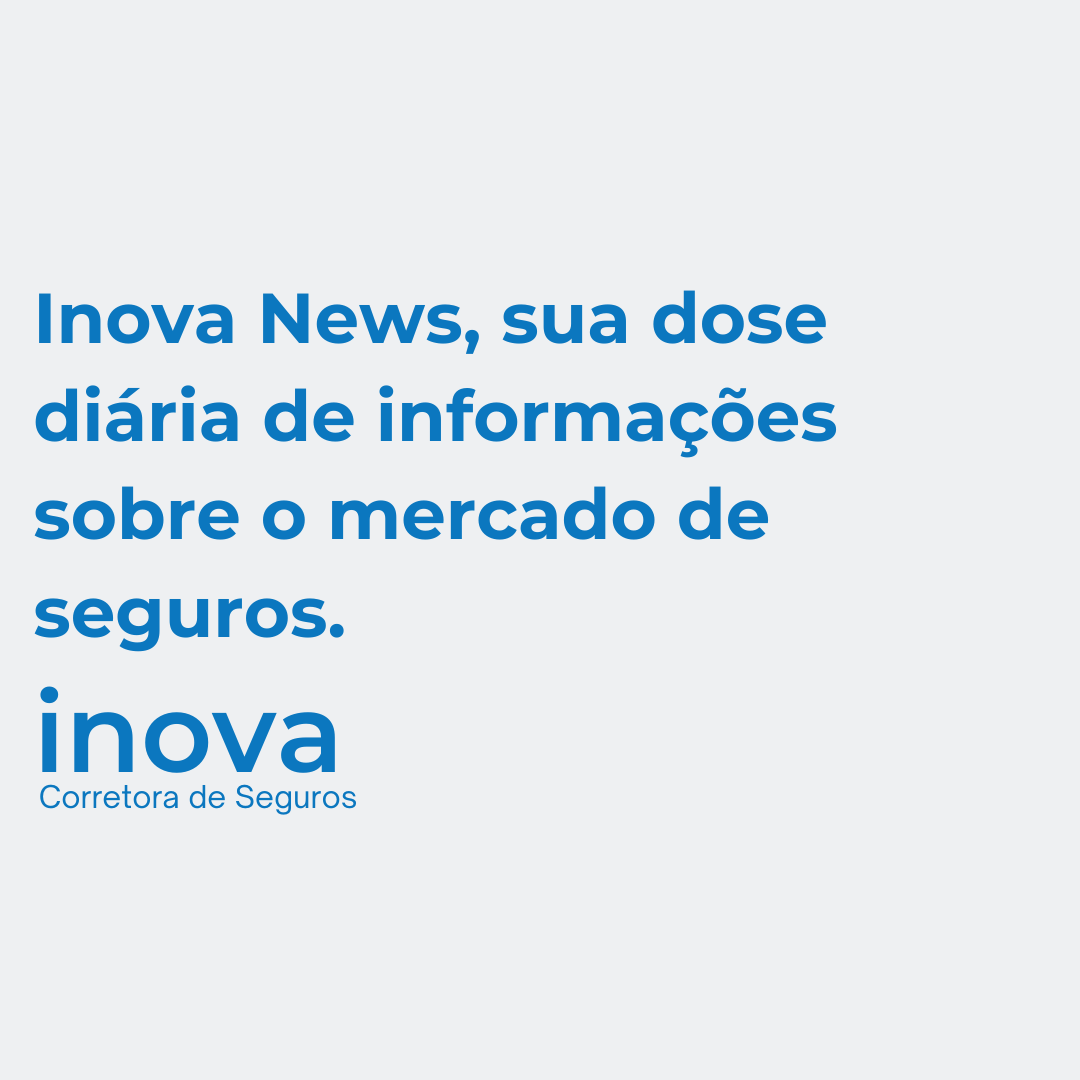 Inova News, sua dose diária de informações sobre o mercado de seguros.

inova
Corretora de Seguros